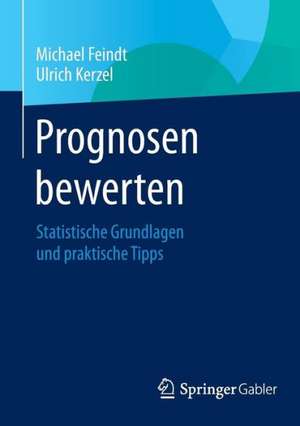 Michael Feindt
Ulrich Kerzel

Prognosen bewerten

Statistische Grundlagen und praktische Tipps

Springer Gabler